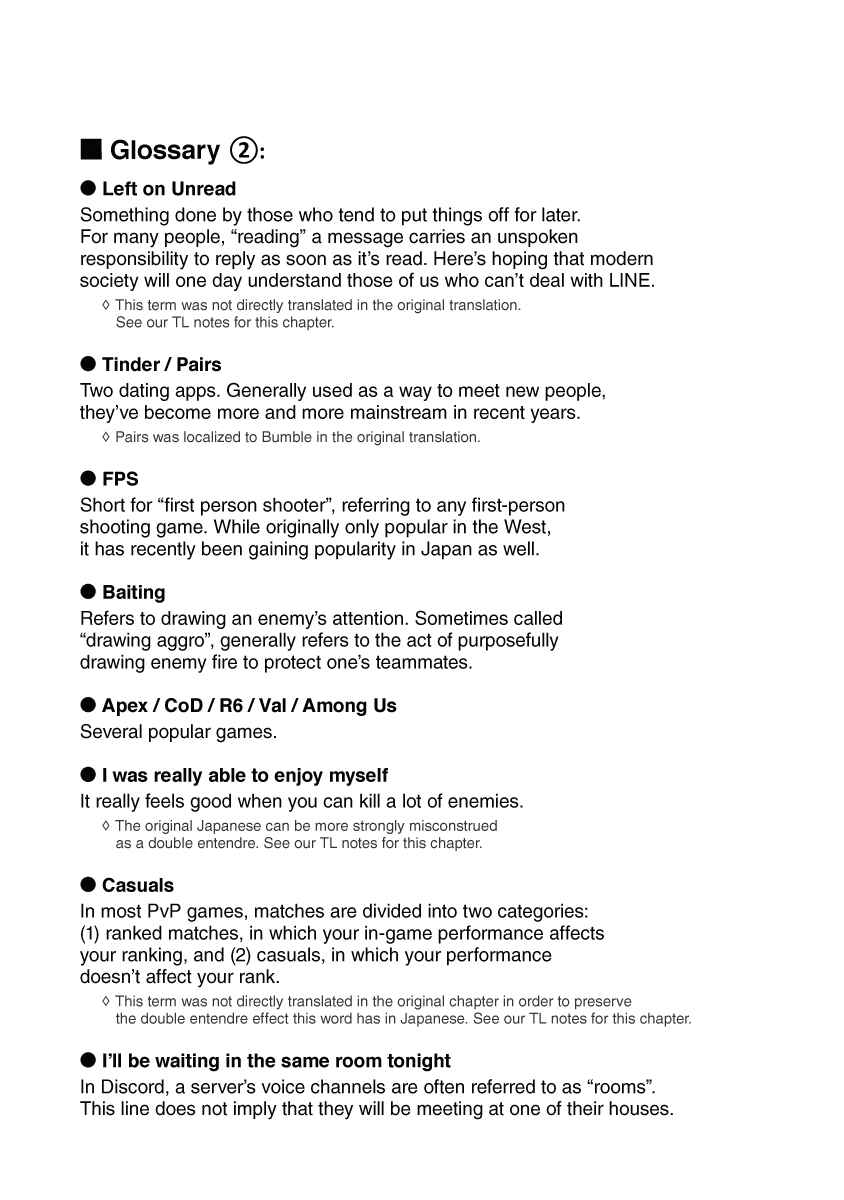 ■ Glossary ②:

● Left on Unread

Something done by those who tend to put things off for later. For many people, “reading” a message carries an unspoken responsibility to reply as soon as it’s read. Here’s hoping that modern society will one day understand those of us who can’t deal with LINE.

◊ This term was not directly translated in the original translation. See our TL notes for this chapter.

● Tinder / Pairs

Two dating apps. Generally used as a way to meet new people, they’ve become more and more mainstream in recent years.

◊ Pairs was localized to Bumble in the original translation.

● FPS

Short for “first person shooter”, referring to any first-person shooting game. While originally only popular in the West, it has recently been gaining popularity in Japan as well.

● Baiting

Refers to drawing an enemy’s attention. Sometimes called “drawing aggro”, generally refers to the act of purposefully drawing enemy fire to protect one’s teammates.

● Apex / CoD / R6 / Val / Among Us

Several popular games.

● I was really able to enjoy myself

It really feels good when you can kill a lot of enemies.

◊ The original Japanese can be more strongly misconstrued as a double entendre. See our TL notes for this chapter.

● Casuals

In most PvP games, matches are divided into two categories: (1) ranked matches, in which your in-game performance affects your ranking, and (2) casuals, in which your performance doesn’t affect your rank.

◊ This term was not directly translated in the original chapter in order to preserve the double entendre effect this word has in Japanese. See our TL notes for this chapter.

● I’ll be waiting in the same room tonight

In Discord, a server’s voice channels are often referred to as “rooms”. This line does not imply that they will be meeting at one of their houses.